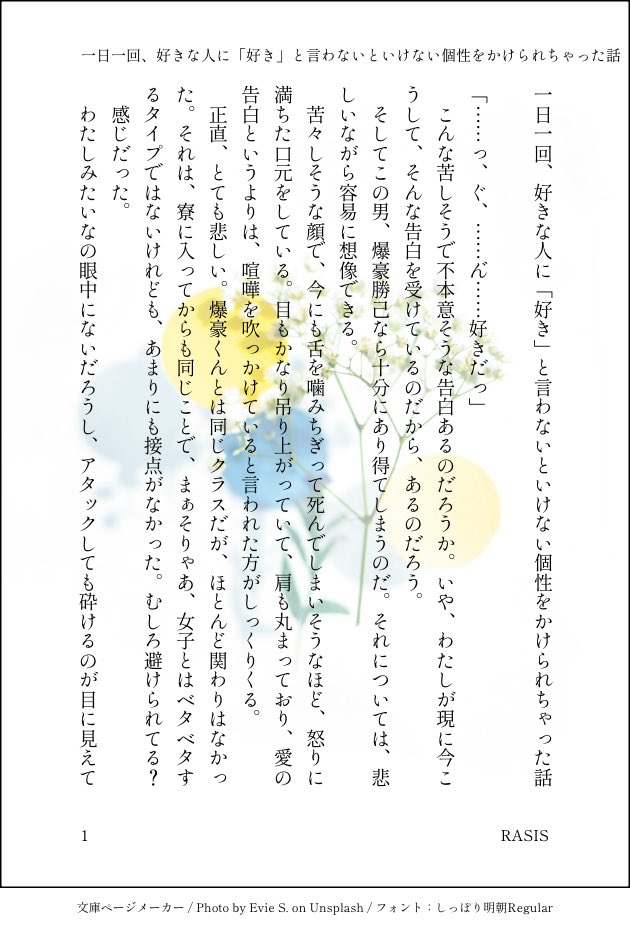 一日一回、好きな人に「好き」と言わないといけない個性をかけられちゃった話

一日一回、好きな人に「好き」と言わないといけない個性をかけられちゃった話

「……っ、ぐ、……ん……好きだっ」

こんな苦しそうで不本意そうな告白あるのだろうか。いや、わたしが現に今こうして、そんな告白を受けているのだから、あるのだろう。

そしてこの男、爆豪勝己なら十分にあり得てしまうのだ。それについては、悲しいながら容易に想像できる。

苦々しそうな顔で、今にも舌を噛みちぎって死んでしまいそうなほど、怒りに満ちた口元をしている。目もかなり吊り上がっていて、肩も丸まっており、愛の告白というよりは、喧嘩を吹っかけていると言われた方がしっくりくる。

正直、とても悲しい。爆豪くんとは同じクラスだが、ほとんど関わりはなかった。それは、寮に入ってからも同じことで、まぁそりゃあ、女子とはベタベタするタイプではないけれども、あまりにも接点がなかった。むしろ避けられてる?感じだった。

わたしみたいなの眼中にないだろうし、アタックしても砕けるのが目に見えて

1

RASIS

文庫ページメーカー / Photo by Evie S. on Unsplash / フォント:しっぽり明朝Regular